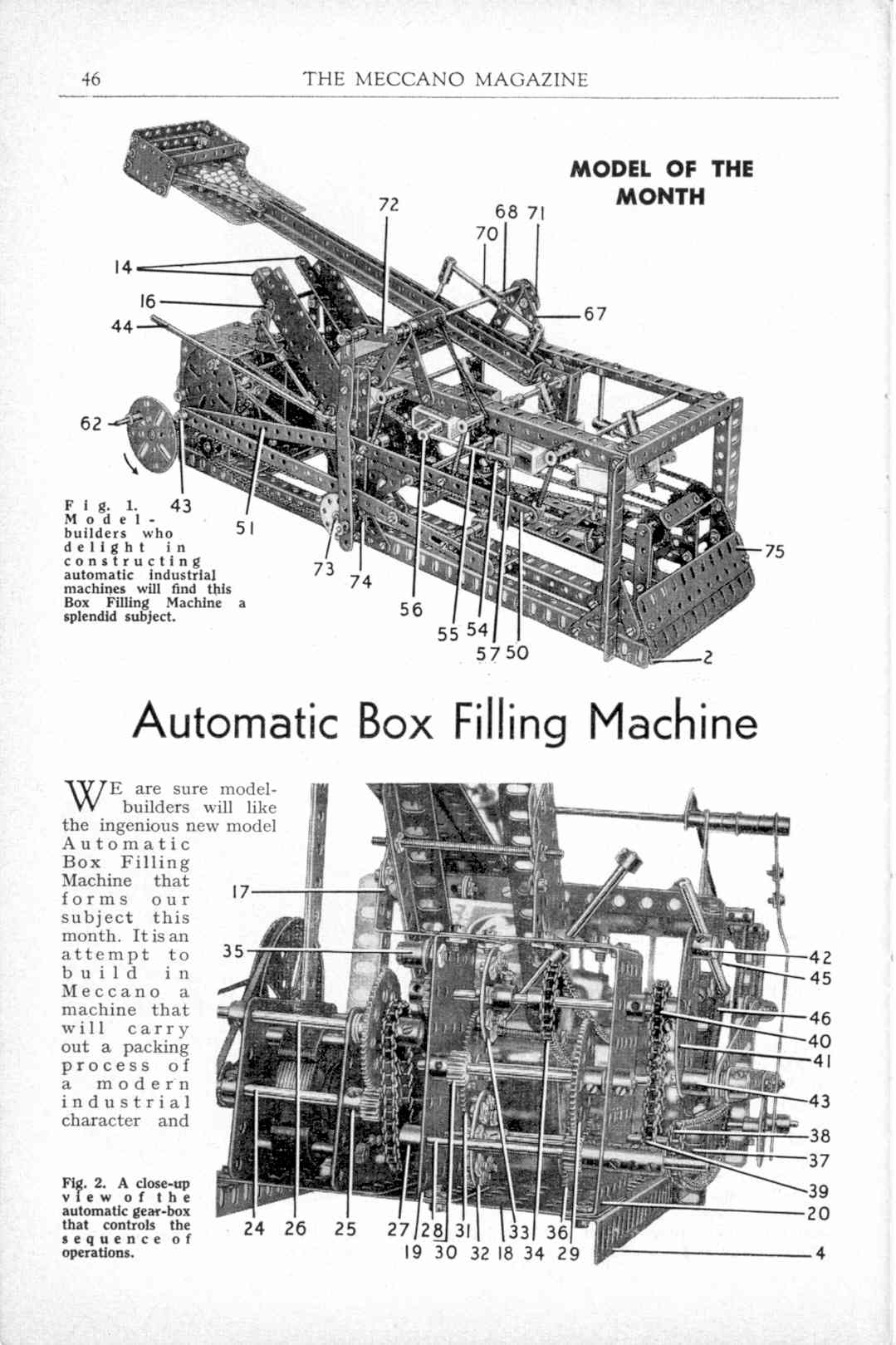 46 THE MECCANO MAGAZINE

MODEL OF THE MONTH

72 68 71 70 14 16 44 67 62 43 51 73 74 56 55 54 57 50 75 2

Fig. 1. Model-builders who delight in constructing automatic industrial machines will find this Box Filling Machine a splendid subject.

Automatic Box Filling Machine

WE are sure model-builders will like the ingenious new model Automatic Box Filling Machine that forms our subject this month. It is an attempt to build in Meccano a machine that will carry out a packing process of a modern industrial character and

17 35 42 45 46 40 41 43 38 37 39 20 4 24 26 25 27 28 31 33 36 19 30 32 18 34 29

Fig. 2. A close-up view of the automatic gear-box that controls the sequence of operations.